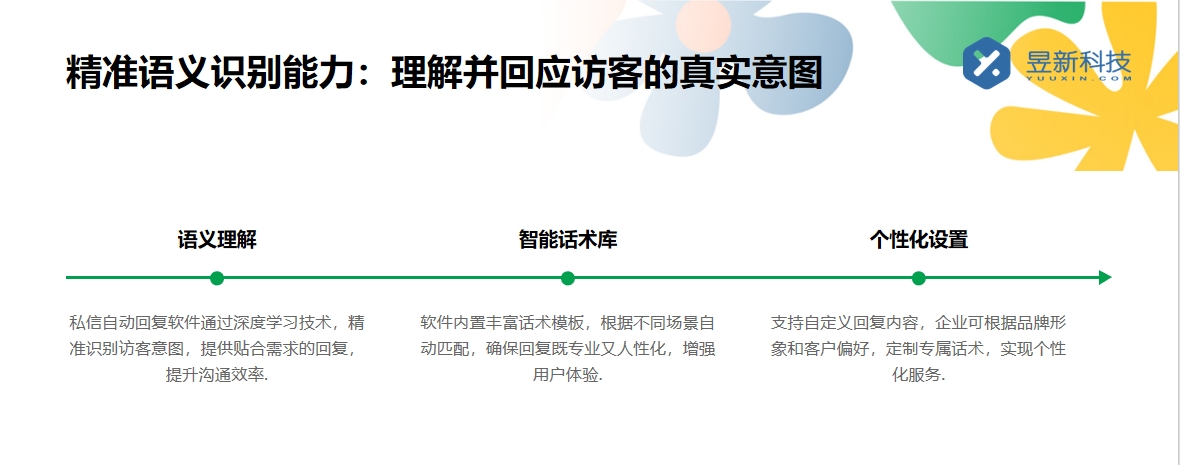 精准语义识别能力：理解并回应访客的真实意图

昱新科技
YUUXIN.COM

语义理解

私信自动回复软件通过深度学习技术，精准识别访客意图，提供贴合需求的回复，提升沟通效率.

智能话术库

软件内置丰富话术模板，根据不同场景自动匹配，确保回复既专业又人性化，增强用户体验.

个性化设置

支持自定义回复内容，企业可根据品牌形象和客户偏好，定制专属话术，实现个性化服务.